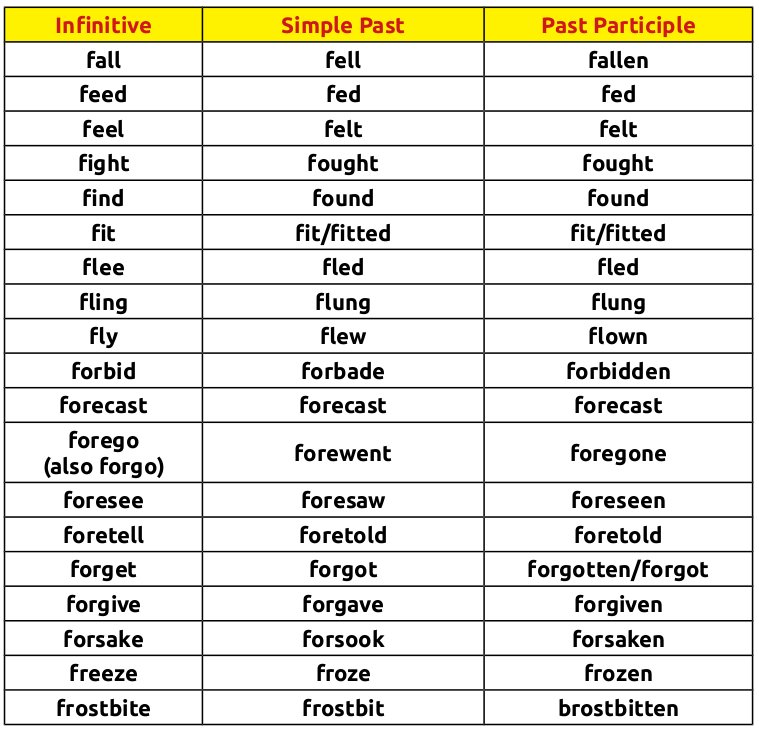 | Infinitive | Simple Past | Past Participle |
|---|---|---|
| fall | fell | fallen |
| feed | fed | fed |
| feel | felt | felt |
| fight | fought | fought |
| find | found | found |
| fit | fit/fitted | fit/fitted |
| flee | fled | fled |
| fling | flung | flung |
| fly | flew | flown |
| forbid | forbade | forbidden |
| forecast | forecast | forecast |
| forego (also forgo) | forewent | foregone |
| foresee | foresaw | foreseen |
| foretell | foretold | foretold |
| forget | forgot | forgotten/forgot |
| forgive | forgave | forgiven |
| forsake | forsook | forsaken |
| freeze | froze | frozen |
| frostbite | frostbit | brostbitten |